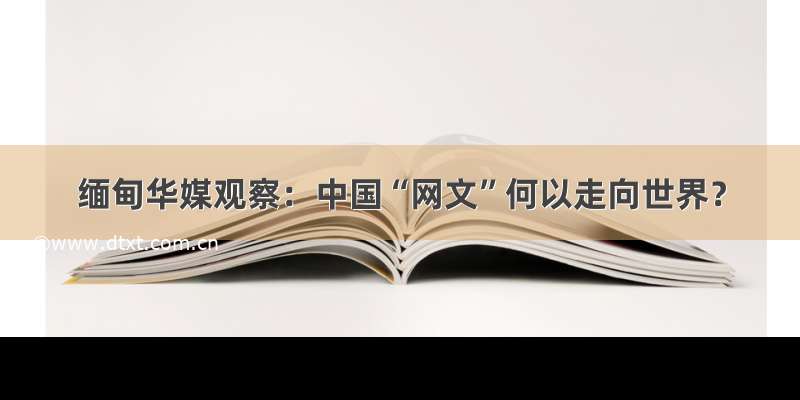 缅甸华媒观察：中国“网文”何以走向世界？

©www.dtxt.com.cn